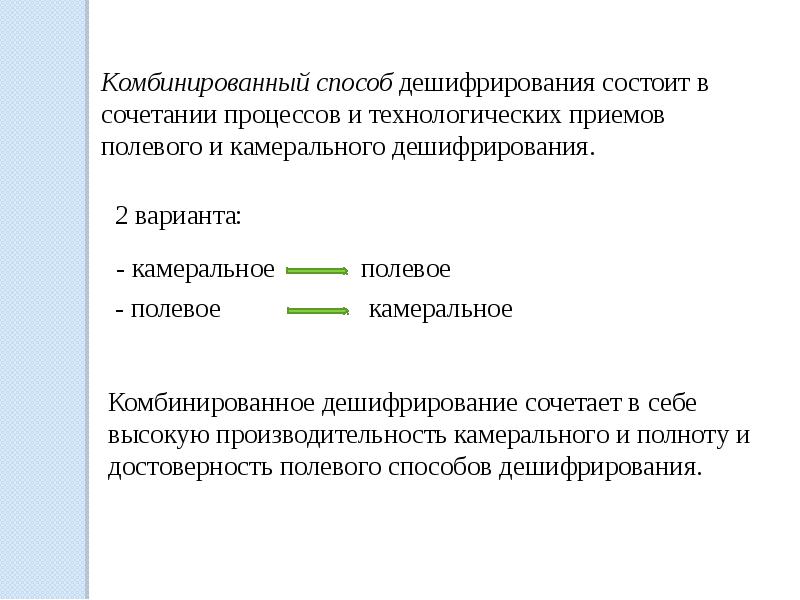 Комбинированный способ дешифрирования состоит в сочетании процессов и технологических приемов полевого и камерального дешифрирования.

2 варианта:

- камеральное → полевое

- полевое → камеральное

Комбинированное дешифрирование сочетает в себе высокую производительность камерального и полноту и достоверность полевого способов дешифрирования.